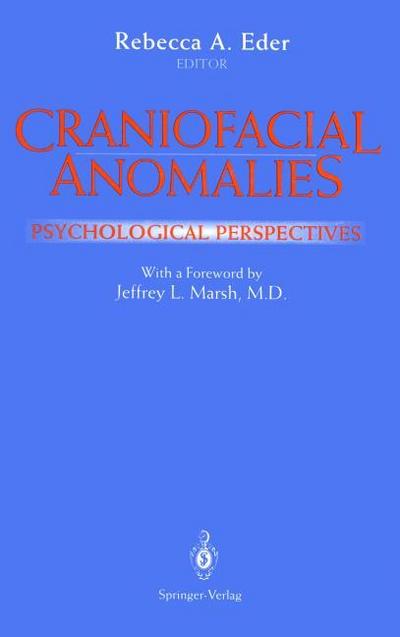 Rebecca A. Eder
EDITOR

CRANIOFACIAL ANOMALIES

PSYCHOLOGICAL PERSPECTIVES

With a Foreword by
Jeffrey L. Marsh, M.D.

Springer-Verlag